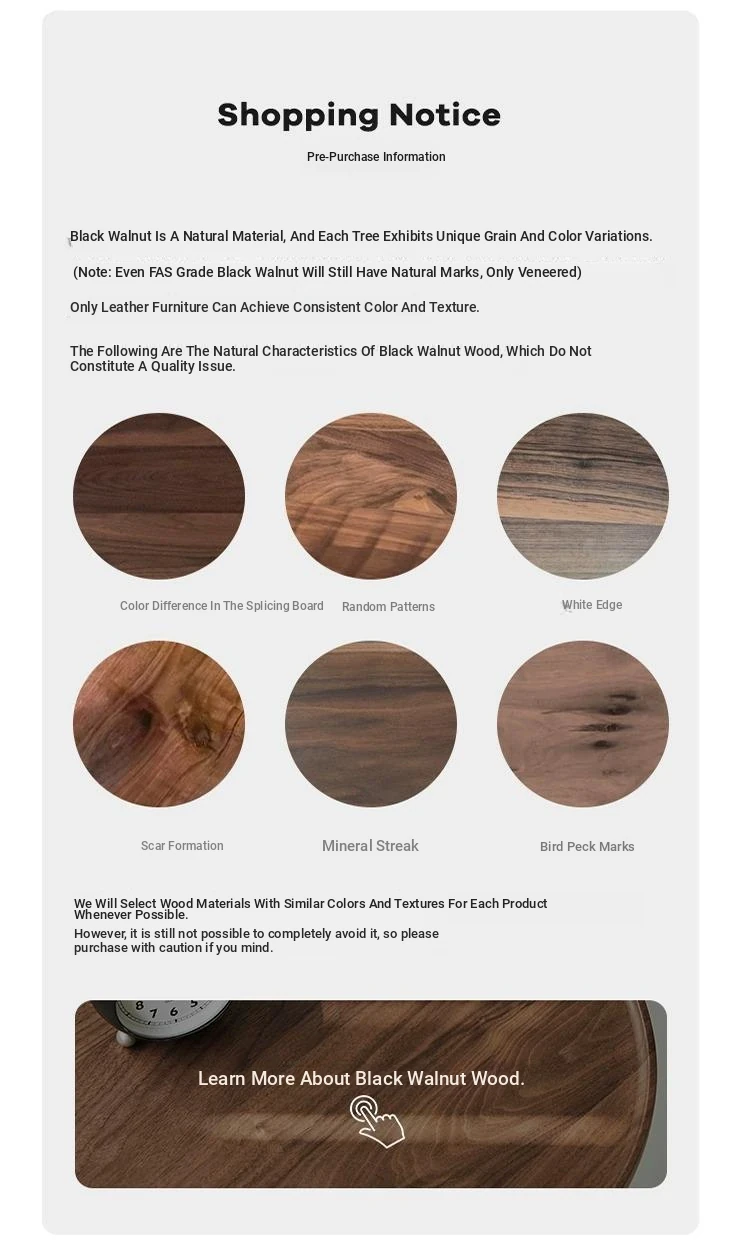 Shopping Notice

Pre-Purchase Information

Black Walnut Is A Natural Material, And Each Tree Exhibits Unique Grain And Color Variations.

(Note: Even FAS Grade Black Walnut Will Still Have Natural Marks, Only Veneered)

Only Leather Furniture Can Achieve Consistent Color And Texture.

The Following Are The Natural Characteristics Of Black Walnut Wood, Which Do Not Constitute A Quality Issue.

Color Difference In The Splicing Board

Random Patterns

White Edge

Scar Formation

Mineral Streak

Bird Peck Marks

We Will Select Wood Materials With Similar Colors And Textures For Each Product Whenever Possible.

However, it is still not possible to completely avoid it, so please purchase with caution if you mind.

8 7 6 5

Learn More About Black Walnut Wood.